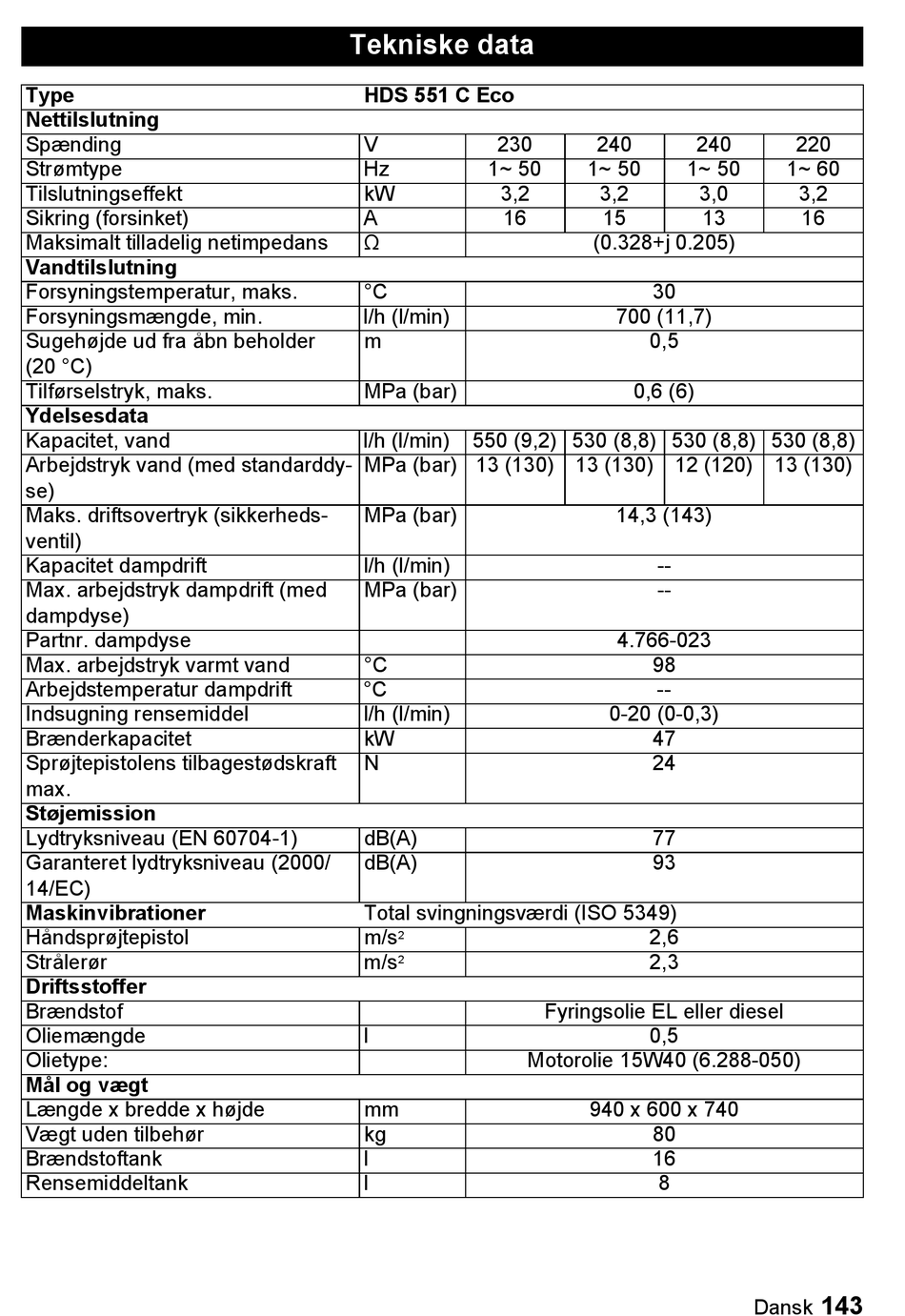 Tekniske data

| Type | HDS 551 C Eco | | | | |
|---|---|---|---|---|---|
| **Nettilslutning** | | | | | |
| Spænding | V | 230 | 240 | 240 | 220 |
| Strømtype | Hz | 1~ 50 | 1~ 50 | 1~ 50 | 1~ 60 |
| Tilslutningseffekt | kW | 3,2 | 3,2 | 3,0 | 3,2 |
| Sikring (forsinket) | A | 16 | 15 | 13 | 16 |
| Maksimalt tilladelig netimpedans | Ω | (0.328+j 0.205) | | | |
| **Vandtilslutning** | | | | | |
| Forsyningstemperatur, maks. | °C | 30 | | | |
| Forsyningsmængde, min. | l/h (l/min) | 700 (11,7) | | | |
| Sugehøjde ud fra åbn beholder (20 °C) | m | 0,5 | | | |
| Tilførselstryk, maks. | MPa (bar) | 0,6 (6) | | | |
| **Ydelsesdata** | | | | | |
| Kapacitet, vand | l/h (l/min) | 550 (9,2) | 530 (8,8) | 530 (8,8) | 530 (8,8) |
| Arbejdstryk vand (med standarddyse) | MPa (bar) | 13 (130) | 13 (130) | 12 (120) | 13 (130) |
| Maks. driftsovertryk (sikkerhedsventil) | MPa (bar) | 14,3 (143) | | | |
| Kapacitet dampdrift | l/h (l/min) | -- | | | |
| Max. arbejdstryk dampdrift (med dampdyse) | MPa (bar) | -- | | | |
| Partnr. dampdyse | | 4.766-023 | | | |
| Max. arbejdstryk varmt vand | °C | 98 | | | |
| Arbejdstemperatur dampdrift | °C | -- | | | |
| Indsugning rensemiddel | l/h (l/min) | 0-20 (0-0,3) | | | |
| Brænderkapacitet | kW | 47 | | | |
| Sprøjtepistolens tilbagestødskraft max. | N | 24 | | | |
| **Støjemission** | | | | | |
| Lydtryksniveau (EN 60704-1) | dB(A) | 77 | | | |
| Garanteret lydtryksniveau (2000/14/EC) | dB(A) | 93 | | | |
| **Maskinvibrationer** | Total svingningsværdi (ISO 5349) | | | | |
| Håndsprøjtepistol | m/s² | 2,6 | | | |
| Strålerør | m/s² | 2,3 | | | |
| **Driftsstoffer** | | | | | |
| Brændstof | | Fyringsolie EL eller diesel | | | |
| Oliemængde | l | 0,5 | | | |
| Olietype: | | Motorolie 15W40 (6.288-050) | | | |
| **Mål og vægt** | | | | | |
| Længde x bredde x højde | mm | 940 x 600 x 740 | | | |
| Vægt uden tilbehør | kg | 80 | | | |
| Brændstoftank | l | 16 | | | |
| Rensemiddeltank | l | 8 | | | |

Dansk 143